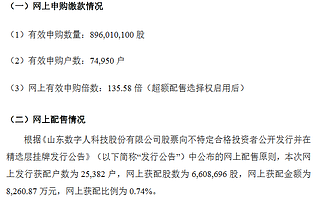 （一）网上申购缴款情况

（1）有效申购数量：896,010,100 股

（2）有效申购户数：74,950 户

（3）网上有效申购倍数：135.58 倍（超额配售选择权启用后）

（二）网上配售情况

根据《山东数字人科技股份有限公司股票向不特定合格投资者公开发行并在精选层挂牌发行公告》（以下简称“发行公告”）中公布的网上配售原则，本次网上发行获配户数为 25,382 户，网上获配股数为 6,608,696 股，网上获配金额为 8,260.87 万元，网上获配比例为 0.74%。